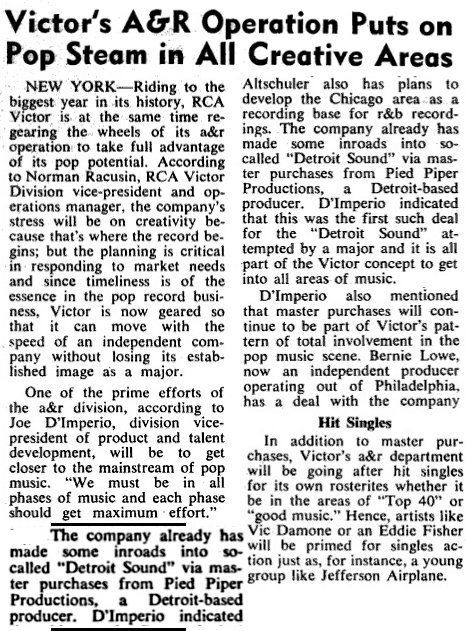 Victor's A&R Operation Puts on Pop Steam in All Creative Areas

NEW YORK—Riding to the biggest year in its history, RCA Victor is at the same time regearing the wheels of its a&r operation to take full advantage of its pop potential. According to Norman Racusin, RCA Victor Division vice-president and operations manager, the company's stress will be on creativity because that's where the record begins; but the planning is critical in responding to market needs and since timeliness is of the essence in the pop record business, Victor is now geared so that it can move with the speed of an independent company without losing its established image as a major.

One of the prime efforts of the a&r division, according to Joe D'Imperio, division vice-president of product and talent development, will be to get closer to the mainstream of pop music. "We must be in all phases of music and each phase should get maximum effort."

The company already has made some inroads into so-called "Detroit Sound" via master purchases from Pied Piper Productions, a Detroit-based producer. D'Imperio indicated

Altschuler also has plans to develop the Chicago area as a recording base for r&b recordings. The company already has made some inroads into so-called "Detroit Sound" via master purchases from Pied Piper Productions, a Detroit-based producer. D'Imperio indicated that this was the first such deal for the "Detroit Sound" attempted by a major and it is all part of the Victor concept to get into all areas of music.

D'Imperio also mentioned that master purchases will continue to be part of Victor's pattern of total involvement in the pop music scene. Bernie Lowe, now an independent producer operating out of Philadelphia, has a deal with the company

Hit Singles

In addition to master purchases, Victor's a&r department will be going after hit singles for its own rosterites whether it be in the areas of "Top 40" or "good music." Hence, artists like Vic Damone or an Eddie Fisher will be primed for singles action just as, for instance, a young group like Jefferson Airplane.